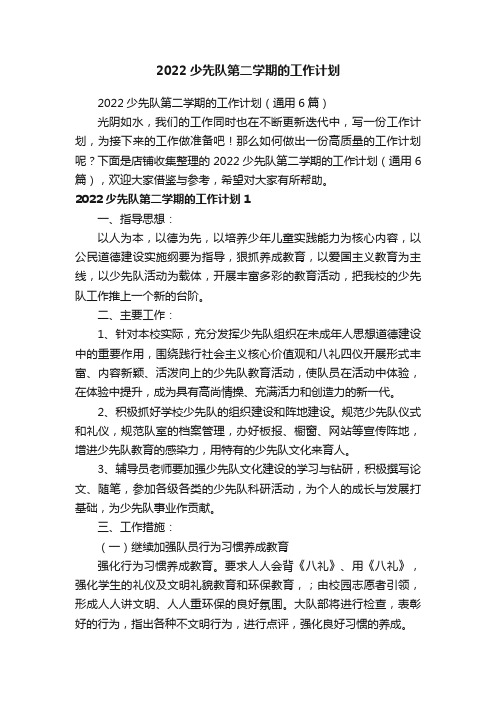 2022 少先队第二学期的工作计划

2022 少先队第二学期的工作计划（通用 6 篇）

光阴如水，我们的工作同时也在不断更新迭代中，写一份工作计划，为接下来的工作做准备吧！那么如何做出一份高质量的工作计划呢？下面是店铺收集整理的 2022 少先队第二学期的工作计划（通用 6 篇），欢迎大家借鉴与参考，希望对大家有所帮助。

2022 少先队第二学期的工作计划 1

一、指导思想：

以人为本，以德为先，以培养少年儿童实践能力为核心内容，以公民道德建设实施纲要为指导，狠抓养成教育，以爱国主义教育为主线，以少先队活动为载体，开展丰富多彩的教育活动，把我校的少先队工作推上一个新的台阶。

二、主要工作：

1、针对本校实际，充分发挥少先队组织在未成年人思想道德建设中的重要作用，围绕践行社会主义核心价值观和八礼四仪开展形式丰富、内容新颖、活泼向上的少先队教育活动，使队员在活动中体验，在体验中提升，成为具有高尚情操、充满活力和创造力的新一代。

2、积极抓好学校少先队的组织建设和阵地建设。规范少先队仪式和礼仪，规范队室的档案管理，办好板报、橱窗、网站等宣传阵地，增进少先队教育的感染力，用特有的少先队文化来育人。

3、辅导员老师要加强少先队文化建设的学习与钻研，积极撰写论文、随笔，参加各级各类的少先队科研活动，为个人的成长与发展打基础，为少先队事业作贡献。

三、工作措施：

（一）继续加强队员行为习惯养成教育

强化行为习惯养成教育。要求人人会背《八礼》、用《八礼》，强化学生的礼仪及文明礼貌教育和环保教育，；由校园志愿者引领，形成人人讲文明、人人重环保的良好氛围。大队部将进行检查，表彰好的行为，指出各种不文明行为，进行点评，强化良好习惯的养成。